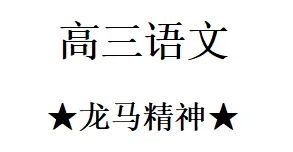 高三语文

★龙马精神★